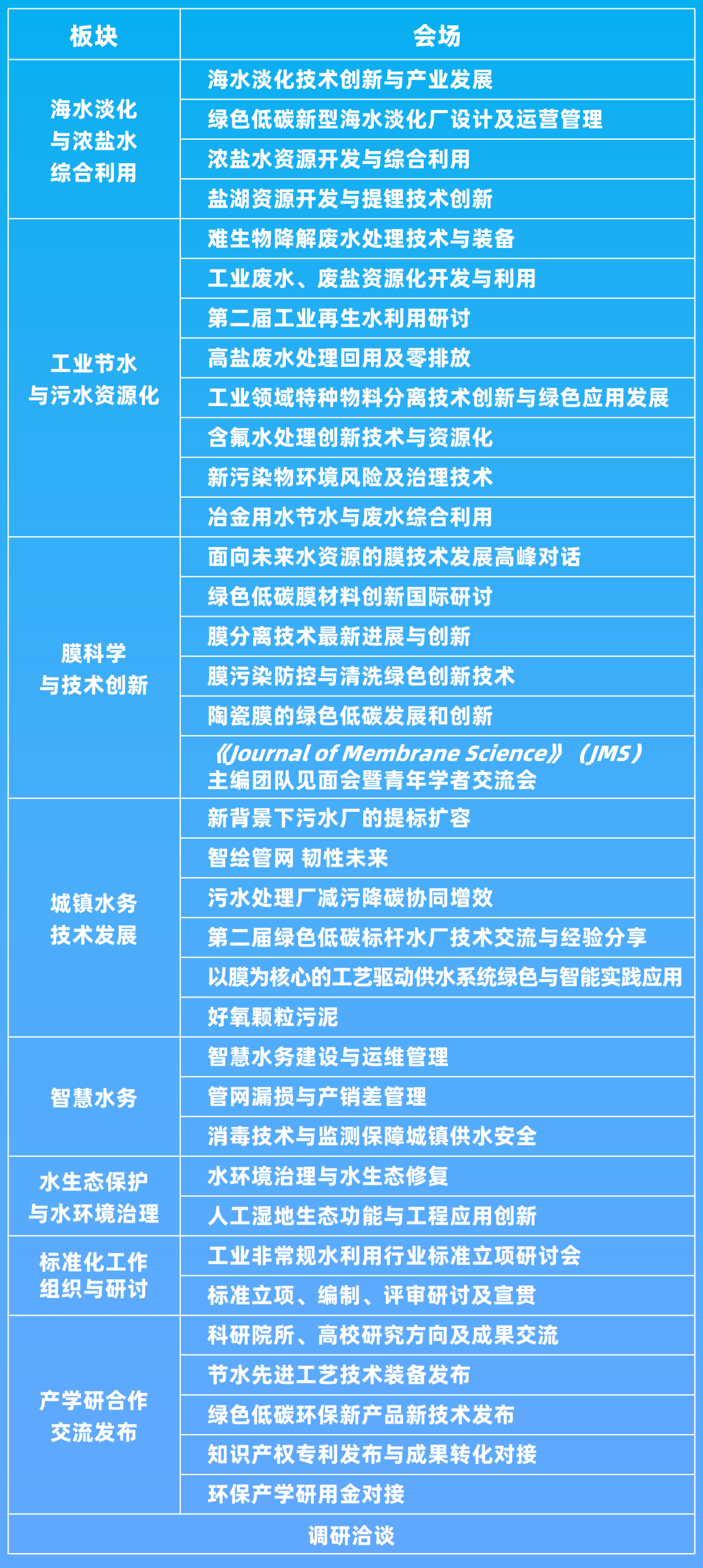 | 板块 | 会场 |
|---|---|
| 海水淡化与浓盐水综合利用 | 海水淡化技术创新与产业发展 |
| | 绿色低碳新型海水淡化厂设计及运营管理 |
| | 浓盐水资源开发与综合利用 |
| | 盐湖资源开发与提锂技术创新 |
| 工业节水与污水资源化 | 难生物降解废水处理技术与装备 |
| | 工业废水、废盐资源化开发与利用 |
| | 第二届工业再生水利用研讨 |
| | 高盐废水处理回用及零排放 |
| | 工业领域特种物料分离技术创新与绿色应用发展 |
| | 含氟水处理创新技术与资源化 |
| | 新污染物环境风险及治理技术 |
| | 冶金用水节水与废水综合利用 |
| 膜科学与技术创新 | 面向未来水资源的膜技术发展高峰对话 |
| | 绿色低碳膜材料创新国际研讨 |
| | 膜分离技术最新进展与创新 |
| | 膜污染防控与清洗绿色创新技术 |
| | 陶瓷膜的绿色低碳发展和创新 |
| | 《Journal of Membrane Science》（JMS）主编团队见面会暨青年学者交流会 |
| 城镇水务技术发展 | 新背景下污水厂的提标扩容 |
| | 智绘管网 韧性未来 |
| | 污水处理厂减污降碳协同增效 |
| | 第二届绿色低碳标杆水厂技术交流与经验分享 |
| | 以膜为核心的工艺驱动供水系统绿色与智能实践应用 |
| | 好氧颗粒污泥 |
| 智慧水务 | 智慧水务建设与运维管理 |
| | 管网漏损与产销差管理 |
| | 消毒技术与监测保障城镇供水安全 |
| 水生态保护与水环境治理 | 水环境治理与水生态修复 |
| | 人工湿地生态功能与工程应用创新 |
| 标准化工作组织与研讨 | 工业非常规水利用行业标准立项研讨会 |
| | 标准立项、编制、评审研讨及宣贯 |
| 产学研合作交流发布 | 科研院所、高校研究方向及成果交流 |
| | 节水先进工艺技术装备发布 |
| | 绿色低碳环保新产品新技术发布 |
| | 知识产权专利发布与成果转化对接 |
| | 环保产学研用金对接 |
| 调研洽谈 | |